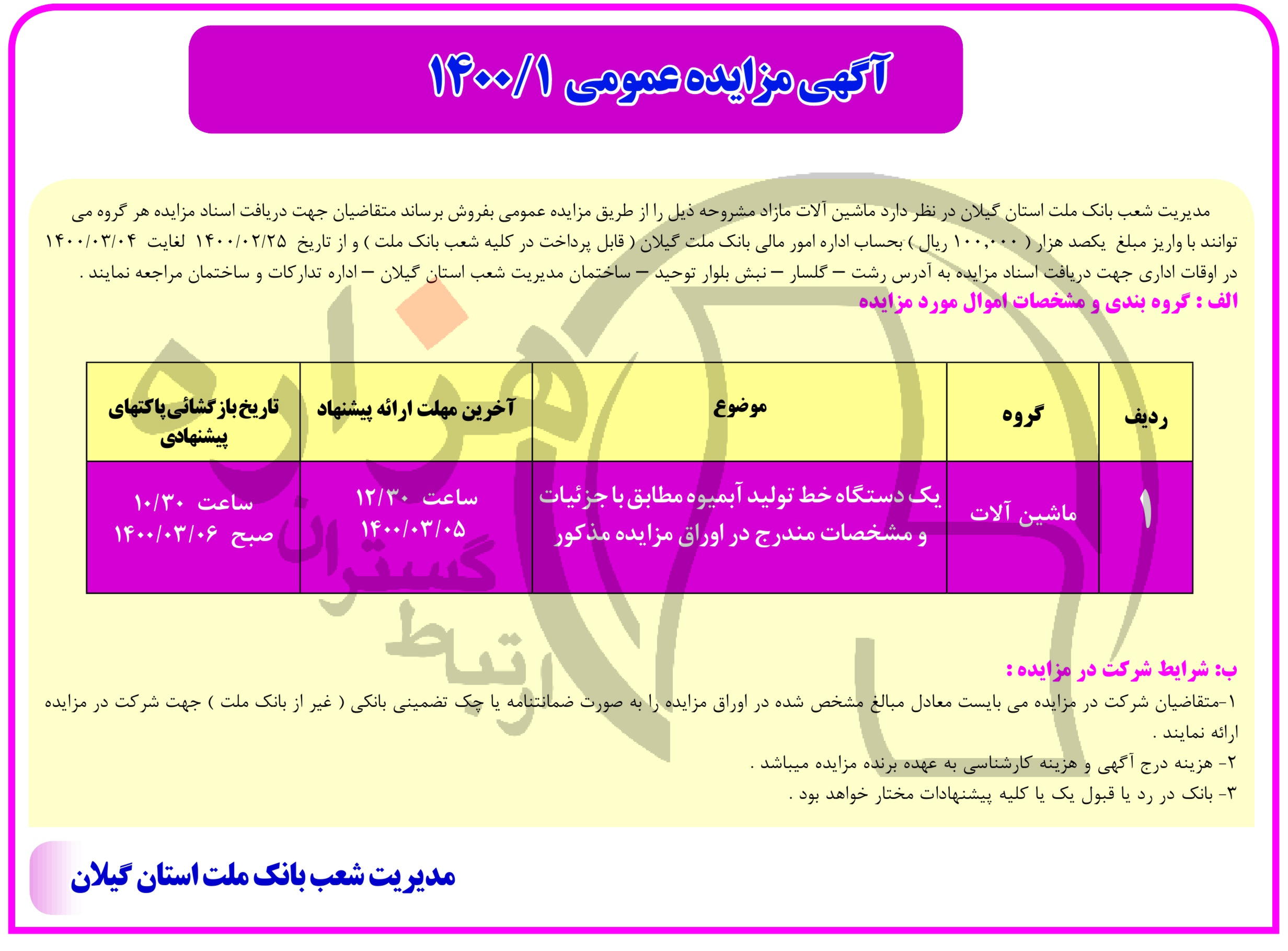 آگهی مزایده عمومی ۱۴۰۰/۱

مدیریت شعب بانک ملت استان گیلان در نظر دارد ماشین آلات مازاد مشروحه ذیل را از طریق مزایده عمومی بفروش برساند متقاضیان جهت دریافت اسناد مزایده هر گروه می توانند با واریز مبلغ یکصد هزار ( ۱۰۰,۰۰۰ ریال ) بحساب اداره امور مالی بانک ملت گیلان ( قابل پرداخت در کلیه شعب بانک ملت ) و از تاریخ ۱۴۰۰/۰۲/۲۵ لغایت ۱۴۰۰/۰۳/۰۴ در اوقات اداری جهت دریافت اسناد مزایده به آدرس رشت – گلسار – نبش بلوار توحید – ساختمان مدیریت شعب استان گیلان – اداره تدارکات و ساختمان مراجعه نمایند .

الف : گروه بندی و مشخصات اموال مورد مزایده

| ردیف | گروه | موضوع | آخرین مهلت ارائه پیشنهاد | تاریخ بازگشائی پاکتهای پیشنهادی |
|---|---|---|---|---|
| ۱ | ماشین آلات | یک دستگاه خط تولید آبمیوه مطابق با جزئیات و مشخصات مندرج در اوراق مزایده مذکور | ساعت ۱۲/۳۰ ۱۴۰۰/۰۳/۰۵ | ساعت ۱۰/۳۰ صبح ۱۴۰۰/۰۳/۰۶ |

ب: شرایط شرکت در مزایده :
۱-متقاضیان شرکت در مزایده می بایست معادل مبالغ مشخص شده در اوراق مزایده را به صورت ضمانتنامه یا چک تضمینی بانکی ( غیر از بانک ملت ) جهت شرکت در مزایده ارائه نمایند .
۲- هزینه درج آگهی و هزینه کارشناسی به عهده برنده مزایده میباشد .
۳- بانک در رد یا قبول یک یا کلیه پیشنهادات مختار خواهد بود .

مدیریت شعب بانک ملت استان گیلان